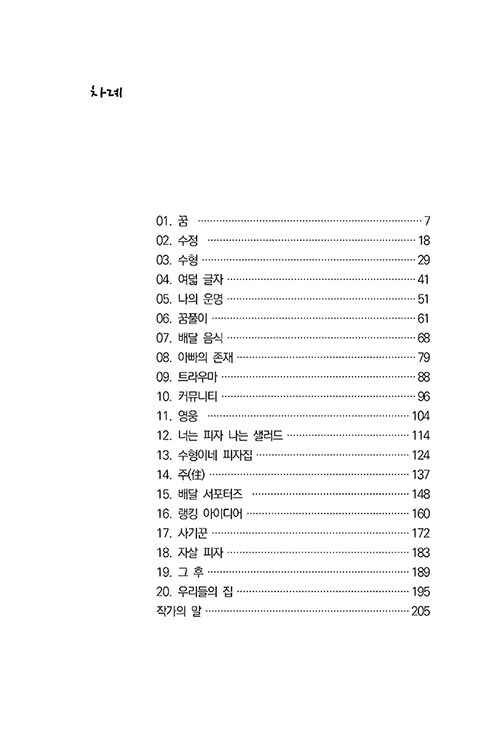 차례

01. 꿈 7
02. 수정 18
03. 수형 29
04. 여덟 글자 41
05. 나의 운명 51
06. 꿈풀이 61
07. 배달 음식 68
08. 아빠의 존재 79
09. 트라우마 88
10. 커뮤니티 96
11. 영웅 104
12. 너는 피자 나는 샐러드 114
13. 수형이네 피자집 124
14. 주(住) 137
15. 배달 서포터즈 148
16. 랭킹 아이디어 160
17. 사기꾼 172
18. 자살 피자 183
19. 그 후 189
20. 우리들의 집 195
작가의 말 205